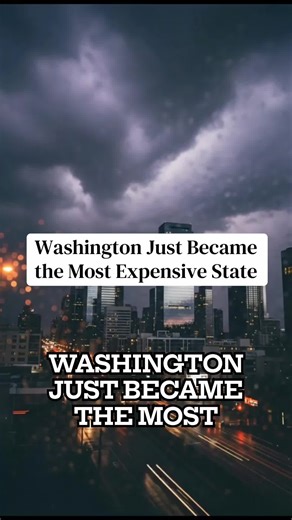 Washington Just Became the Most Expensive State

WASHINGTON JUST BECAME THE MOST